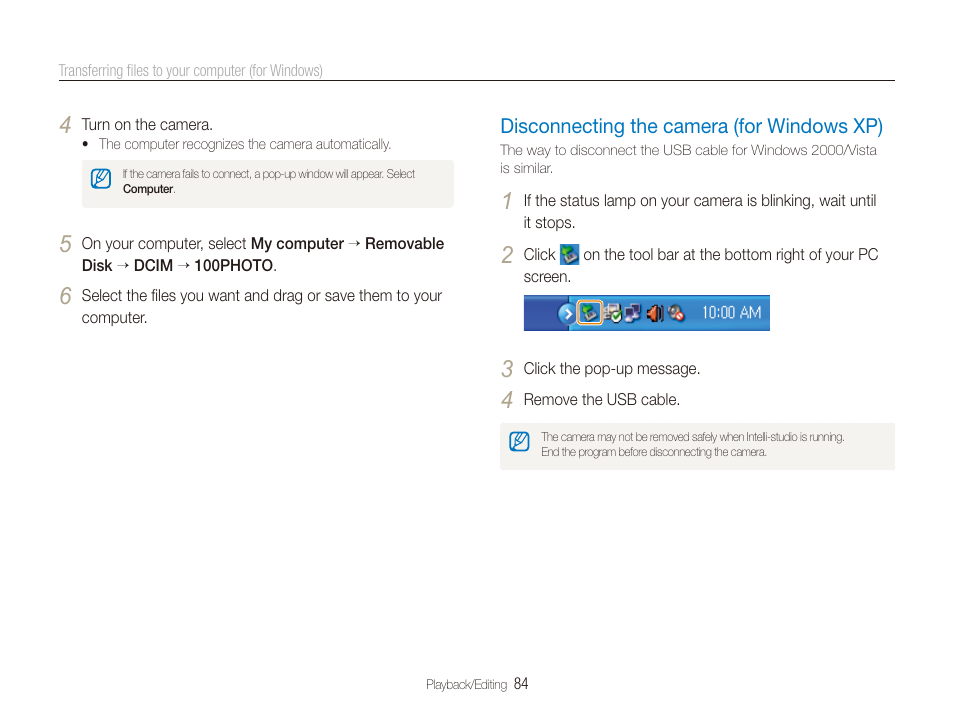 Transferring files to your computer (for Windows)

4 Turn on the camera.
• The computer recognizes the camera automatically.

If the camera fails to connect, a pop-up window will appear. Select Computer.

5 On your computer, select My computer → Removable Disk → DCIM → 100PHOTO.

6 Select the files you want and drag or save them to your computer.

Disconnecting the camera (for Windows XP)

The way to disconnect the USB cable for Windows 2000/Vista is similar.

1 If the status lamp on your camera is blinking, wait until it stops.

2 Click on the tool bar at the bottom right of your PC screen.

10:00 AM

3 Click the pop-up message.

4 Remove the USB cable.

The camera may not be removed safely when Intelli-studio is running. End the program before disconnecting the camera.

Playback/Editing 84